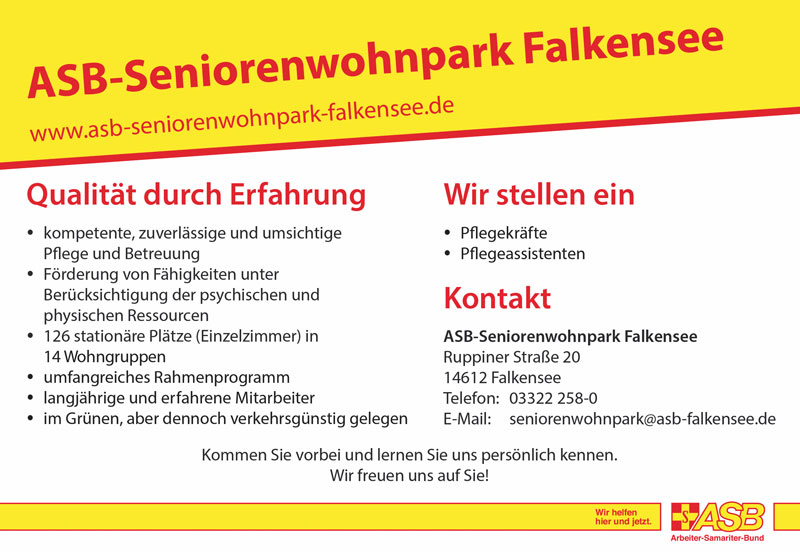 ASB-Seniorenwohnpark Falkensee
www.asb-seniorenwohnpark-falkensee.de

Qualität durch Erfahrung

• kompetente, zuverlässige und umsichtige Pflege und Betreuung
• Förderung von Fähigkeiten unter Berücksichtigung der psychischen und physischen Ressourcen
• 126 stationäre Plätze (Einzelzimmer) in 14 Wohngruppen
• umfangreiches Rahmenprogramm
• langjährige und erfahrene Mitarbeiter
• im Grünen, aber dennoch verkehrsgünstig gelegen

Wir stellen ein

• Pflegekräfte
• Pflegeassistenten

Kontakt

ASB-Seniorenwohnpark Falkensee
Ruppiner Straße 20
14612 Falkensee
Telefon: 03322 258-0
E-Mail: seniorenwohnpark@asb-falkensee.de

Kommen Sie vorbei und lernen Sie uns persönlich kennen.
Wir freuen uns auf Sie!

Wir helfen hier und jetzt.
ASB
Arbeiter-Samariter-Bund